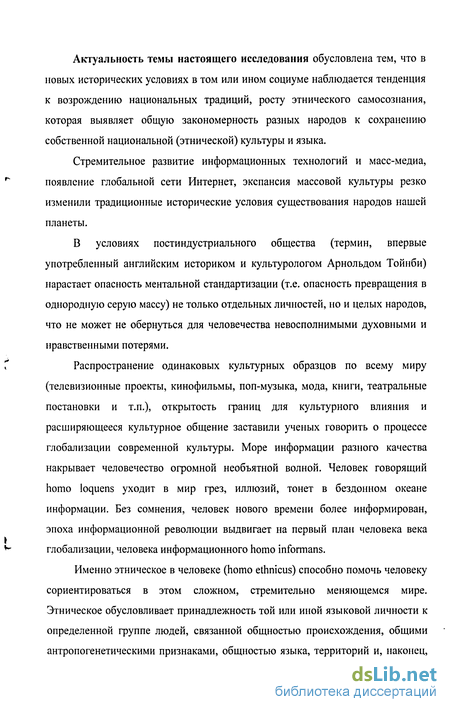 Актуальность темы настоящего исследования обусловлена тем, что в новых исторических условиях в том или ином социуме наблюдается тенденция к возрождению национальных традиций, росту этнического самосознания, которая выявляет общую закономерность разных народов к сохранению собственной национальной (этнической) культуры и языка.

Стремительное развитие информационных технологий и масс-медиа, появление глобальной сети Интернет, экспансия массовой культуры резко изменили традиционные исторические условия существования народов нашей планеты.

В условиях постиндустриального общества (термин, впервые употребленный английским историком и культурологом Арнольдом Тойнби) нарастает опасность ментальной стандартизации (т.е. опасность превращения в однородную серую массу) не только отдельных личностей, но и целых народов, что не может не обернуться для человечества невосполнимыми духовными и нравственными потерями.

Распространение одинаковых культурных образцов по всему миру (телевизионные проекты, кинофильмы, поп-музыка, мода, книги, театральные постановки и т.п.), открытость границ для культурного влияния и расширяющееся культурное общение заставили ученых говорить о процессе глобализации современной культуры. Море информации разного качества накрывает человечество огромной необъятной волной. Человек говорящий homo loquens уходит в мир грез, иллюзий, тонет в бездонном океане информации. Без сомнения, человек нового времени более информирован, эпоха информационной революции выдвигает на первый план человека века глобализации, человека информационного homo informans.

Именно этническое в человеке (homo ethnicus) способно помочь человеку сориентироваться в этом сложном, стремительно меняющемся мире. Этническое обусловливает принадлежность той или иной языковой личности к определенной группе людей, связанной общностью происхождения, общими антропогенетическими признаками, общностью языка, территорий и, наконец,

dsLib.net
библиотека диссертаций